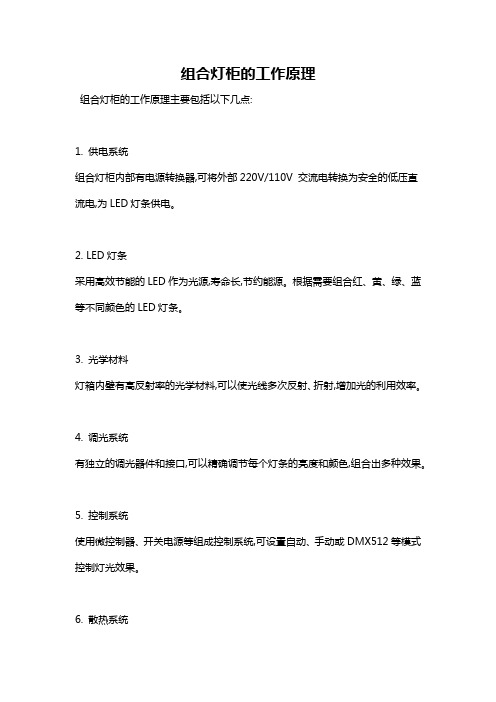 组合灯柜的工作原理

组合灯柜的工作原理主要包括以下几点:

1. 供电系统

组合灯柜内部有电源转换器,可将外部 220V/110V 交流电转换为安全的低压直流电,为 LED 灯条供电。

2. LED 灯条

采用高效节能的 LED 作为光源,寿命长,节约能源。根据需要组合红、黄、绿、蓝等不同颜色的 LED 灯条。

3. 光学材料

灯箱内壁有高反射率的光学材料,可以使光线多次反射、折射,增加光的利用效率。

4. 调光系统

有独立的调光器件和接口,可以精确调节每个灯条的亮度和颜色,组合出多种效果。

5. 控制系统

使用微控制器、开关电源等组成控制系统,可设置自动、手动或 DMX512 等模式控制灯光效果。

6. 散热系统